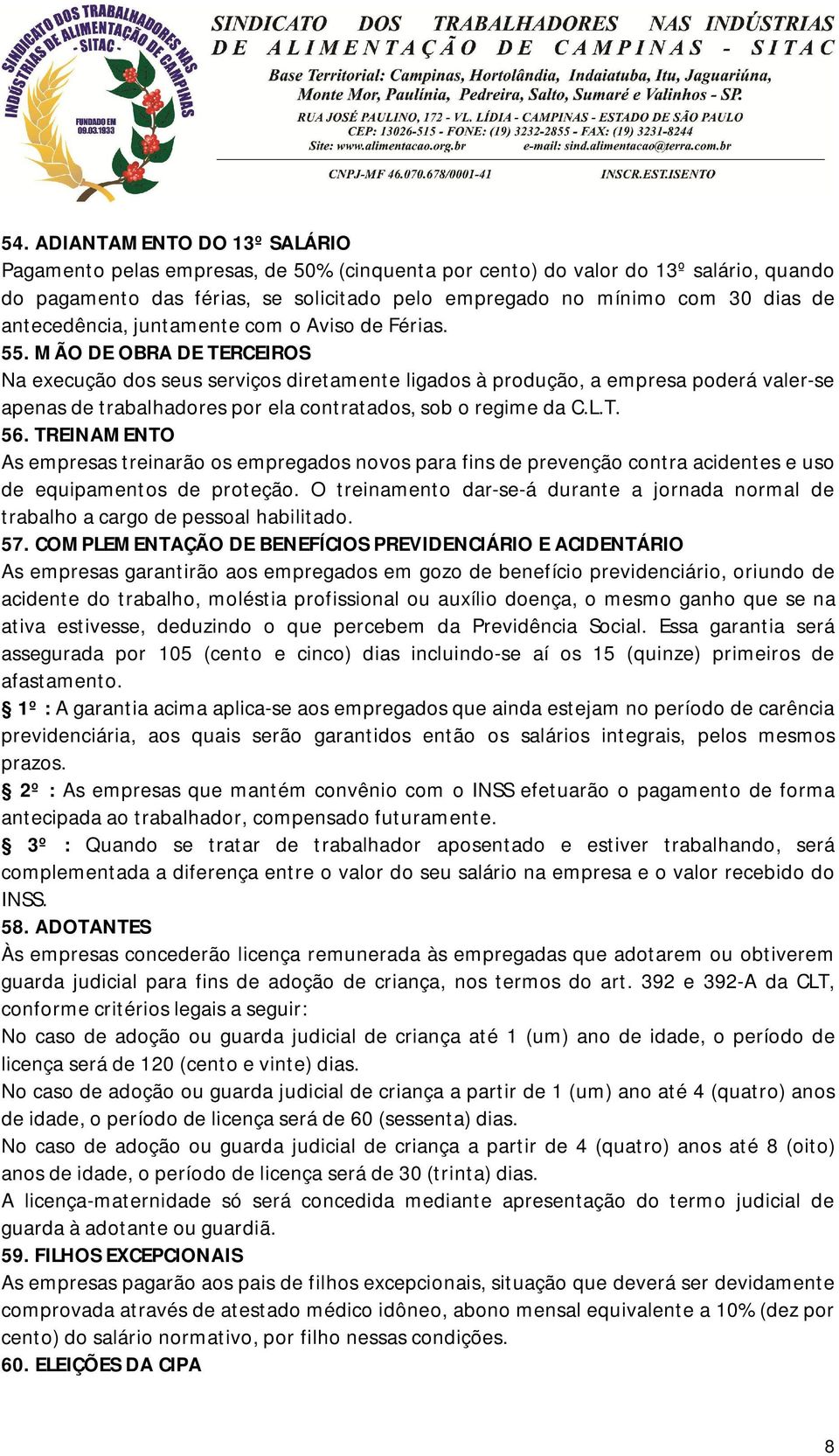 SINDICATO DOS TRABALHADORES NAS INDÚSTRIAS DE ALIMENTAÇÃO DE CAMPINAS - SITAC - FUNDADO EM 09.03.1933

SINDICATO DOS TRABALHADORES NAS INDÚSTRIAS
DE ALIMENTAÇÃO DE CAMPINAS - SITAC
Base Territorial: Campinas, Hortolândia, Indaiatuba, Itu, Jaguariúna, Monte Mor, Paulínia, Pedreira, Salto, Sumaré e Valinhos - SP.
RUA JOSÉ PAULINO, 172 - VL. LÍDIA - CAMPINAS - ESTADO DE SÃO PAULO
CEP: 13026-515 - FONE: (19) 3232-2855 - FAX: (19) 3231-8244
Site: www.alimentacao.org.br e-mail: sind.alimentacao@terra.com.br
CNPJ-MF 46.070.678/0001-41 INSCR.EST.ISENTO

54. ADIANTAMENTO DO 13º SALÁRIO
Pagamento pelas empresas, de 50% (cinquenta por cento) do valor do 13º salário, quando do pagamento das férias, se solicitado pelo empregado no mínimo com 30 dias de antecedência, juntamente com o Aviso de Férias.
55. MÃO DE OBRA DE TERCEIROS
Na execução dos seus serviços diretamente ligados à produção, a empresa poderá valer-se apenas de trabalhadores por ela contratados, sob o regime da C.L.T.
56. TREINAMENTO
As empresas treinarão os empregados novos para fins de prevenção contra acidentes e uso de equipamentos de proteção. O treinamento dar-se-á durante a jornada normal de trabalho a cargo de pessoal habilitado.
57. COMPLEMENTAÇÃO DE BENEFÍCIOS PREVIDENCIÁRIO E ACIDENTÁRIO
As empresas garantirão aos empregados em gozo de benefício previdenciário, oriundo de acidente do trabalho, moléstia profissional ou auxílio doença, o mesmo ganho que se na ativa estivesse, deduzindo o que percebem da Previdência Social. Essa garantia será assegurada por 105 (cento e cinco) dias incluindo-se aí os 15 (quinze) primeiros de afastamento.
§ 1º : A garantia acima aplica-se aos empregados que ainda estejam no período de carência previdenciária, aos quais serão garantidos então os salários integrais, pelos mesmos prazos.
§ 2º : As empresas que mantém convênio com o INSS efetuarão o pagamento de forma antecipada ao trabalhador, compensado futuramente.
§ 3º : Quando se tratar de trabalhador aposentado e estiver trabalhando, será complementada a diferença entre o valor do seu salário na empresa e o valor recebido do INSS.
58. ADOTANTES
Às empresas concederão licença remunerada às empregadas que adotarem ou obtiverem guarda judicial para fins de adoção de criança, nos termos do art. 392 e 392-A da CLT, conforme critérios legais a seguir:
No caso de adoção ou guarda judicial de criança até 1 (um) ano de idade, o período de licença será de 120 (cento e vinte) dias.
No caso de adoção ou guarda judicial de criança a partir de 1 (um) ano até 4 (quatro) anos de idade, o período de licença será de 60 (sessenta) dias.
No caso de adoção ou guarda judicial de criança a partir de 4 (quatro) anos até 8 (oito) anos de idade, o período de licença será de 30 (trinta) dias.
A licença-maternidade só será concedida mediante apresentação do termo judicial de guarda à adotante ou guardiã.
59. FILHOS EXCEPCIONAIS
As empresas pagarão aos pais de filhos excepcionais, situação que deverá ser devidamente comprovada através de atestado médico idôneo, abono mensal equivalente a 10% (dez por cento) do salário normativo, por filho nessas condições.
60. ELEIÇÕES DA CIPA

8